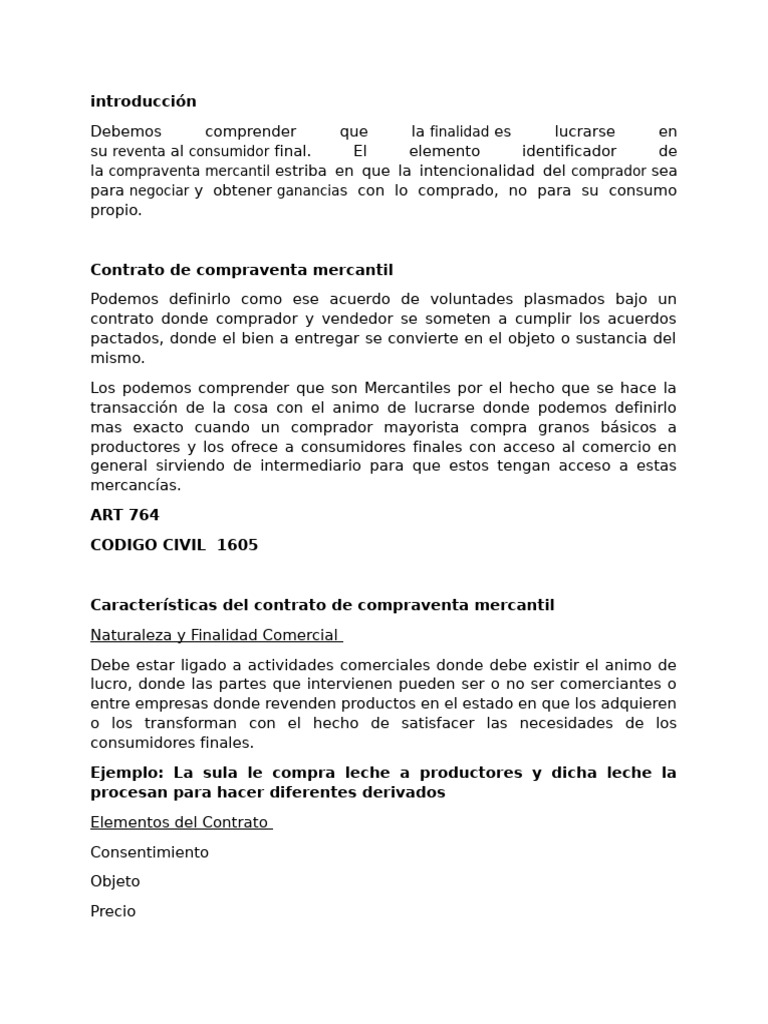 introducción

Debemos comprender que la finalidad es lucrarse en su reventa al consumidor final. El elemento identificador de la compraventa mercantil estriba en que la intencionalidad del comprador sea para negociar y obtener ganancias con lo comprado, no para su consumo propio.

Contrato de compraventa mercantil

Podemos definirlo como ese acuerdo de voluntades plasmados bajo un contrato donde comprador y vendedor se someten a cumplir los acuerdos pactados, donde el bien a entregar se convierte en el objeto o sustancia del mismo.

Los podemos comprender que son Mercantiles por el hecho que se hace la transacción de la cosa con el animo de lucrarse donde podemos definirlo mas exacto cuando un comprador mayorista compra granos básicos a productores y los ofrece a consumidores finales con acceso al comercio en general sirviendo de intermediario para que estos tengan acceso a estas mercancías.

ART 764

CODIGO CIVIL 1605

Características del contrato de compraventa mercantil

Naturaleza y Finalidad Comercial

Debe estar ligado a actividades comerciales donde debe existir el animo de lucro, donde las partes que intervienen pueden ser o no ser comerciantes o entre empresas donde revenden productos en el estado en que los adquieren o los transforman con el hecho de satisfacer las necesidades de los consumidores finales.

Ejemplo: La sula le compra leche a productores y dicha leche la procesan para hacer diferentes derivados

Elementos del Contrato

Consentimiento

Objeto

Precio